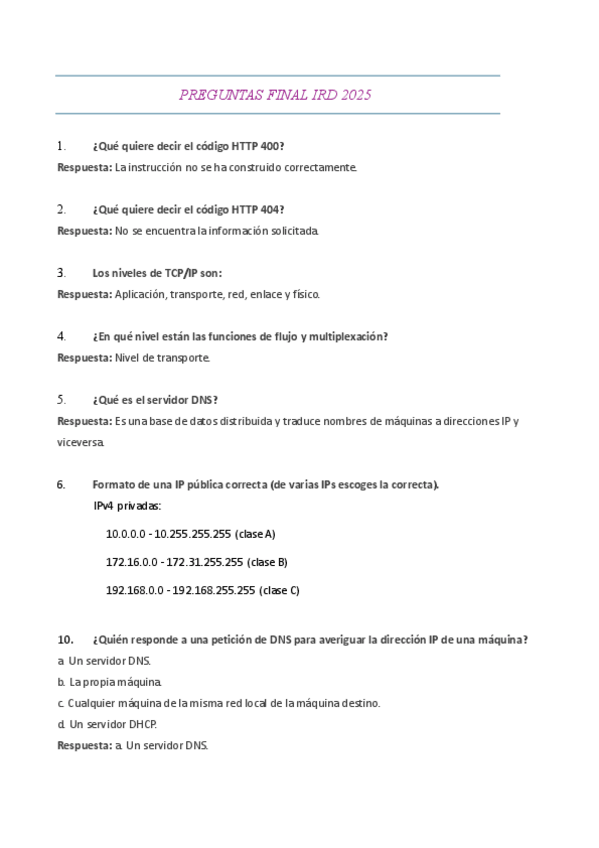 PREGUNTAS FINAL IRD 2025

1. ¿Qué quiere decir el código HTTP 400?
Respuesta: La instrucción no se ha construido correctamente.

2. ¿Qué quiere decir el código HTTP 404?
Respuesta: No se encuentra la información solicitada.

3. Los niveles de TCP/IP son:
Respuesta: Aplicación, transporte, red, enlace y físico.

4. ¿En qué nivel están las funciones de flujo y multiplexación?
Respuesta: Nivel de transporte.

5. ¿Qué es el servidor DNS?
Respuesta: Es una base de datos distribuida y traduce nombres de máquinas a direcciones IP y viceversa.

6. Formato de una IP pública correcta (de varias IPs escoges la correcta).
IPv4 privadas:
10.0.0.0 - 10.255.255.255 (clase A)
172.16.0.0 - 172.31.255.255 (clase B)
192.168.0.0 - 192.168.255.255 (clase C)

10. ¿Quién responde a una petición de DNS para averiguar la dirección IP de una máquina?
a. Un servidor DNS.
b. La propia máquina.
c. Cualquier máquina de la misma red local de la máquina destino.
d. Un servidor DHCP.
Respuesta: a. Un servidor DNS.